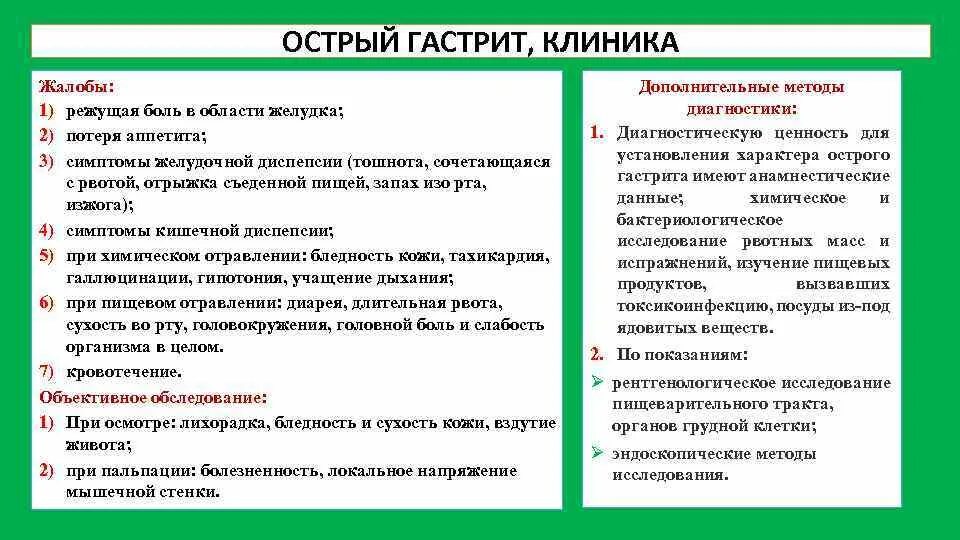 ОСТРЫЙ ГАСТРИТ, КЛИНИКА

Жалобы:
1) режущая боль в области желудка;
2) потеря аппетита;
3) симптомы желудочной диспепсии (тошнота, сочетающаяся с рвотой, отрыжка съеденной пищей, запах изо рта, изжога);
4) симптомы кишечной диспепсии;
5) при химическом отравлении: бледность кожи, тахикардия, галлюцинации, гипотония, учащение дыхания;
6) при пищевом отравлении: диарея, длительная рвота, сухость во рту, головокружения, головной боль и слабость организма в целом.
7) кровотечение.

Объективное обследование:
1) При осмотре: лихорадка, бледность и сухость кожи, вздутие живота;
2) при пальпации: болезненность, локальное напряжение мышечной стенки.

Дополнительные методы диагностики:
1. Диагностическую ценность для установления характера острого гастрита имеют анамнестические данные; химическое и бактериологическое исследование рвотных масс и испражнений, изучение пищевых продуктов, вызвавших токсикоинфекцию, посуды из-под ядовитых веществ.
2. По показаниям:
➢ рентгенологическое исследование пищеварительного тракта, органов грудной клетки;
➢ эндоскопические методы исследования.